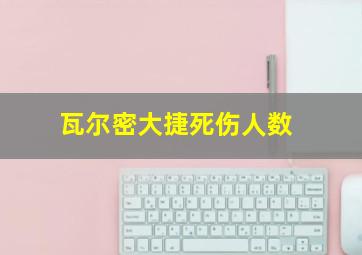 瓦尔密大捷死伤人数